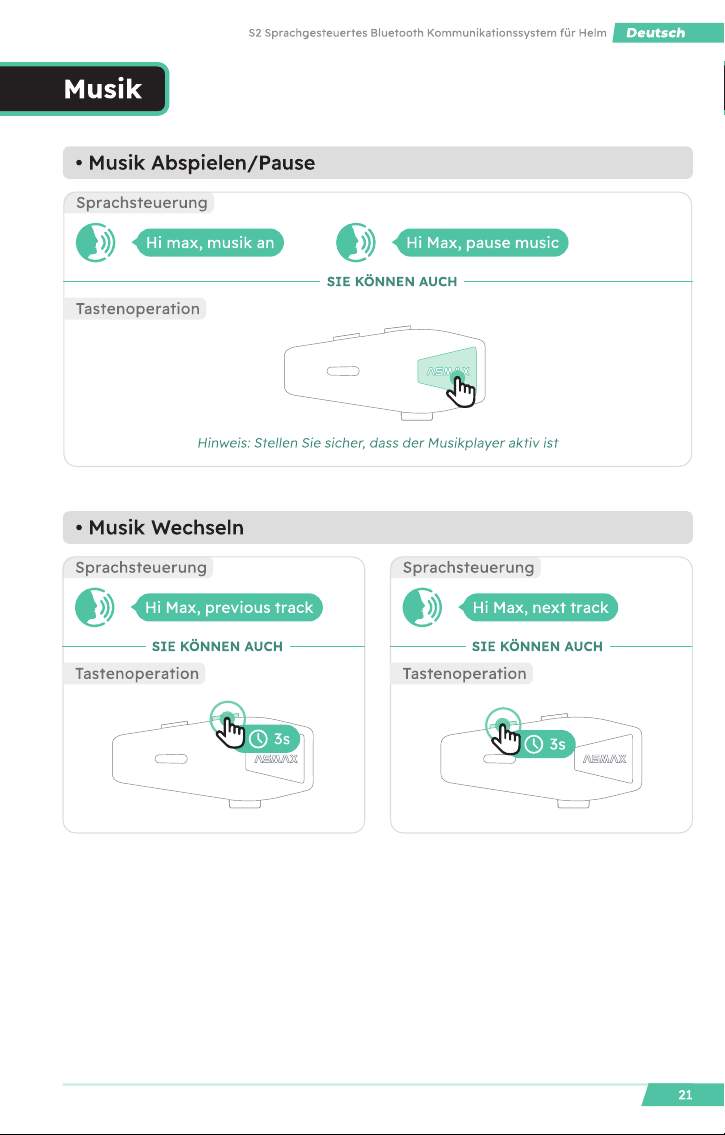 S2 Sprachgesteuertes Bluetooth Kommunikationssystem für Helm Deutsch

Musik

• Musik Abspielen/Pause

Sprachsteuerung

Hi max, musik an

Hi Max, pause music

SIE KÖNNEN AUCH

Tastenoperation

ASMAX

Hinweis: Stellen Sie sicher, dass der Musikplayer aktiv ist

• Musik Wechseln

Sprachsteuerung

Hi Max, previous track

SIE KÖNNEN AUCH

Tastenoperation

3s

ASMAX

Sprachsteuerung

Hi Max, next track

SIE KÖNNEN AUCH

Tastenoperation

3s

ASMAX

21